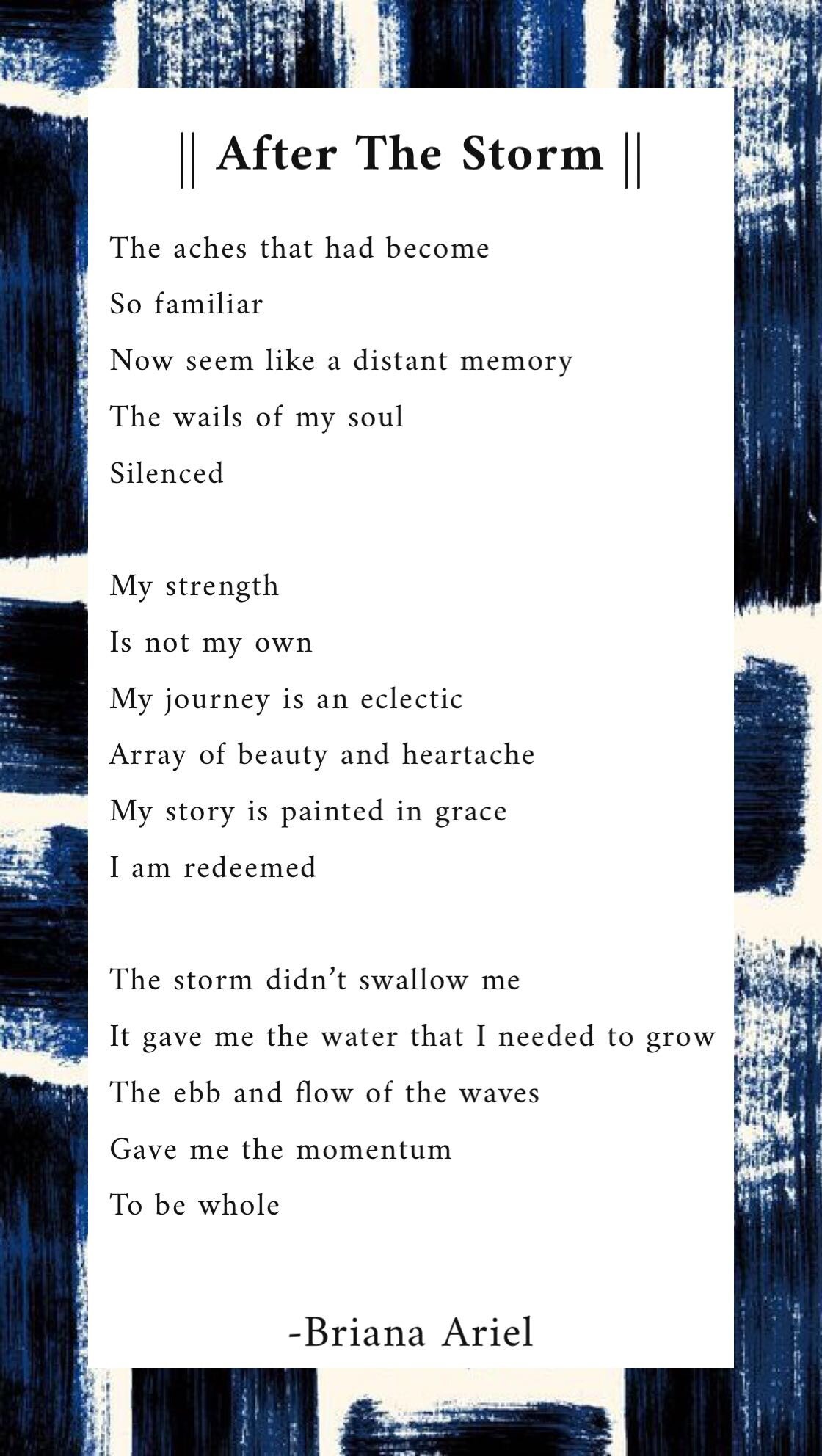 || After The Storm ||

The aches that had become
So familiar
Now seem like a distant memory
The wails of my soul
Silenced

My strength
Is not my own
My journey is an eclectic
Array of beauty and heartache
My story is painted in grace
I am redeemed

The storm didn't swallow me
It gave me the water that I needed to grow
The ebb and flow of the waves
Gave me the momentum
To be whole

-Briana Ariel